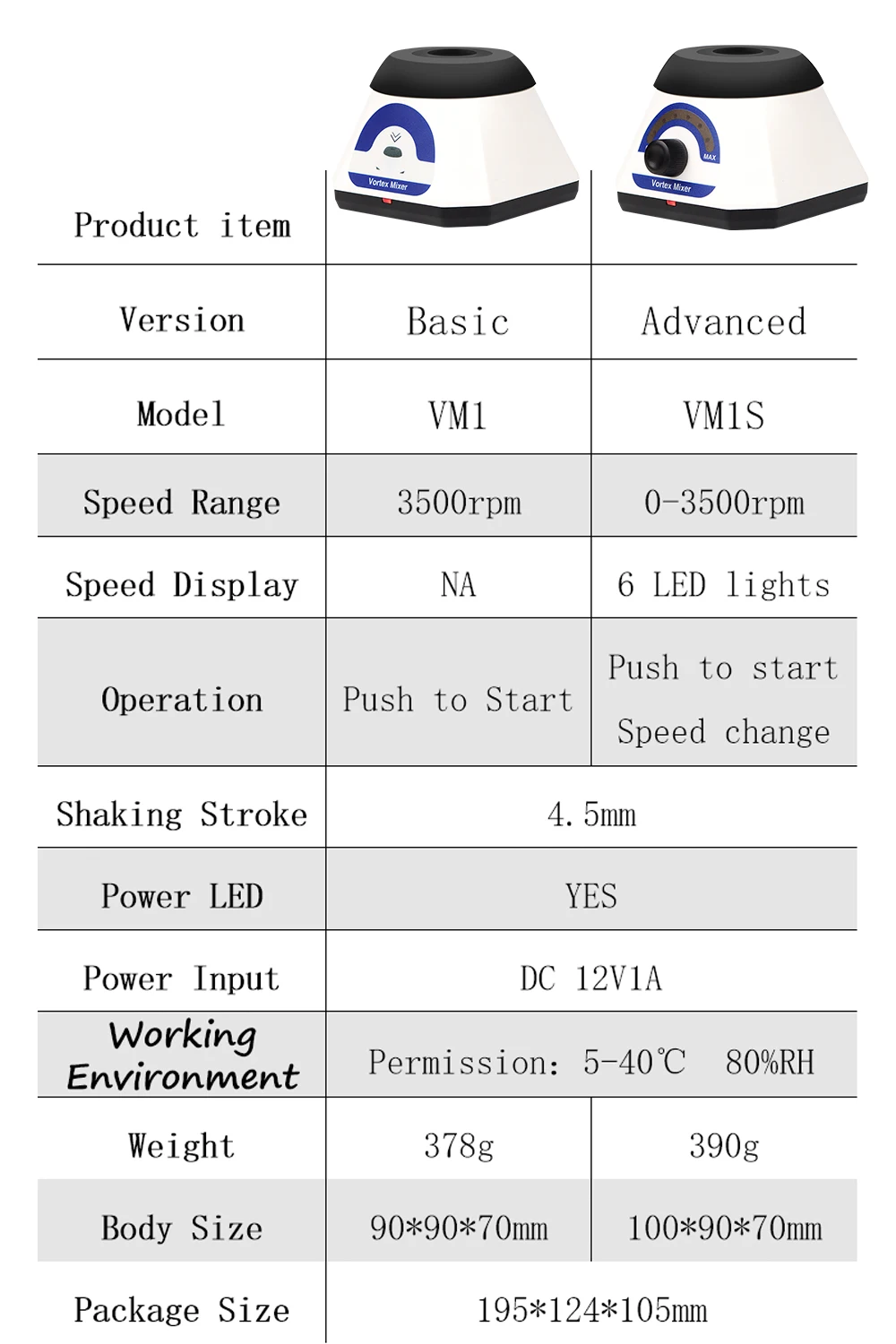 | Product item | Vortex Mixer | Vortex Mixer MAX |
|---|---|---|
| Version | Basic | Advanced |
| Model | VM1 | VM1S |
| Speed Range | 3500rpm | 0-3500rpm |
| Speed Display | NA | 6 LED lights |
| Operation | Push to Start | Push to start Speed change |
| Shaking Stroke | 4.5mm | |
| Power LED | YES | |
| Power Input | DC 12V1A | |
| Working Environment | Permission: 5-40℃ 80%RH | |
| Weight | 378g | 390g |
| Body Size | 90*90*70mm | 100*90*70mm |
| Package Size | 195*124*105mm | |